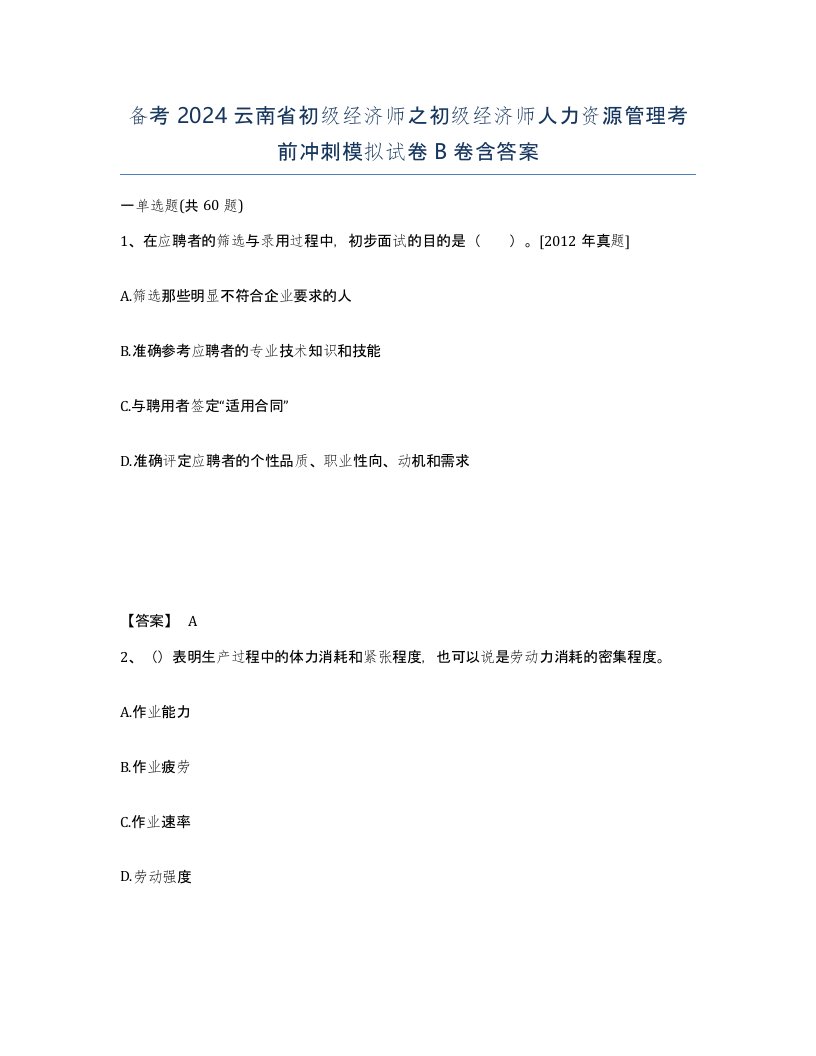 备考 2024 云南省初级经济师之初级经济师人力资源管理考前冲刺模拟试卷 B 卷含答案

一单选题(共 60 题)

1、在应聘者的筛选与录用过程中，初步面试的目的是（　　）。[2012 年真题]

A.筛选那些明显不符合企业要求的人

B.准确参考应聘者的专业技术知识和技能

C.与聘用者签定“适用合同”

D.准确评定应聘者的个性品质、职业性向、动机和需求

【答案】 A

2、()表明生产过程中的体力消耗和紧张程度，也可以说是劳动力消耗的密集程度。

A.作业能力

B.作业疲劳

C.作业速率

D.劳动强度